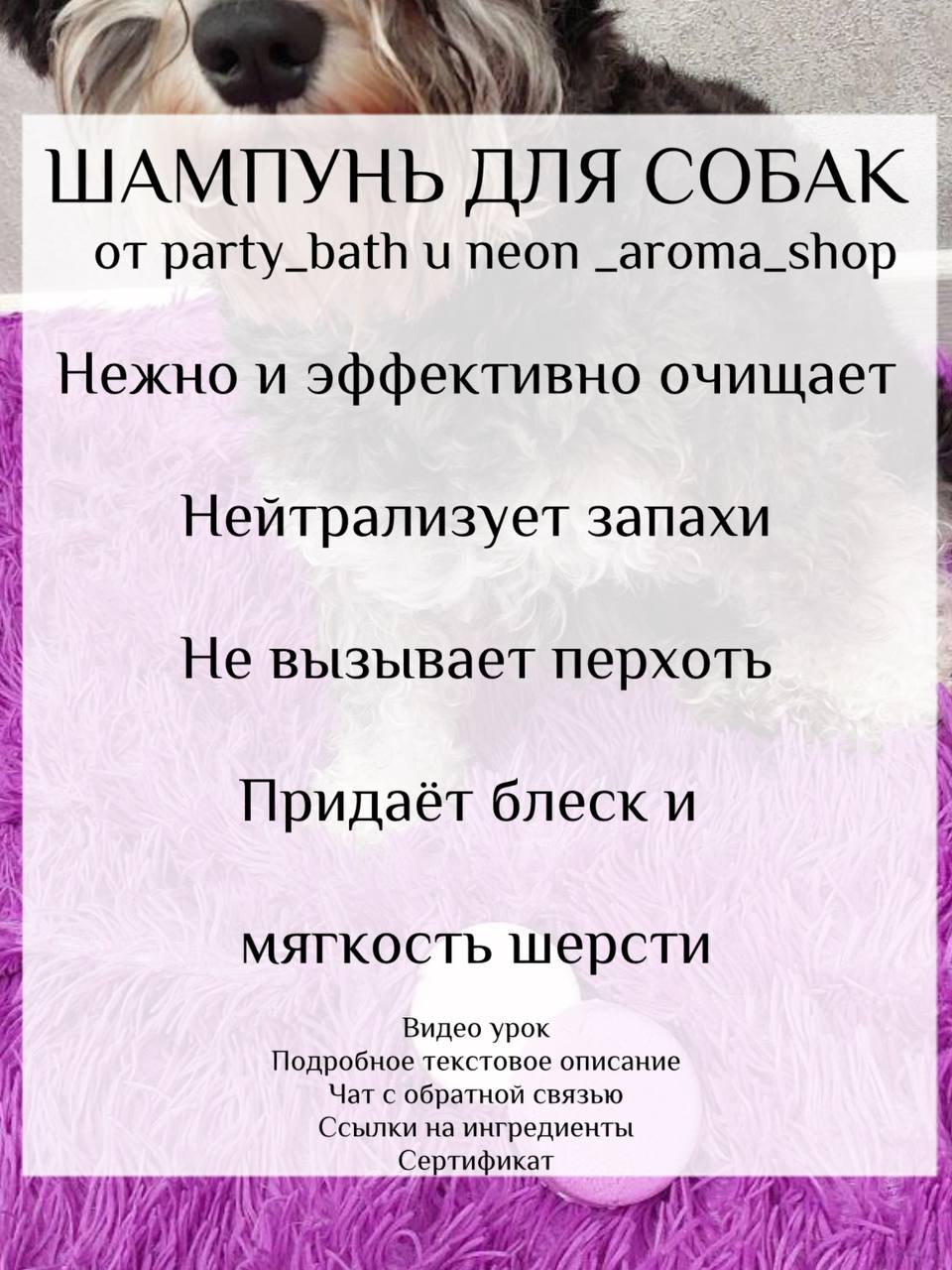 ШАМПУНЬ ДЛЯ СОБАК
от party_bath и neon _aroma_shop

Нежно и эффективно очищает

Нейтрализует запахи

Не вызывает перхоть

Придаёт блеск и

мягкость шерсти

Видео урок
Подробное текстовое описание
Чат с обратной связью
Ссылки на ингредиенты
Сертификат